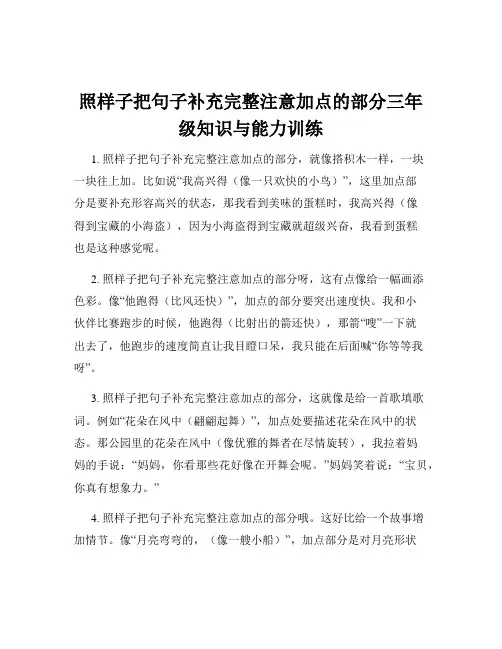 照样子把句子补充完整注意加点的部分三年级知识与能力训练

1. 照样子把句子补充完整注意加点的部分，就像搭积木一样，一块一块往上加。比如说“我高兴得（像一只欢快的小鸟）”，这里加点部分是要补充形容高兴的状态，那我看到美味的蛋糕时，我高兴得（像得到宝藏的小海盗），因为小海盗得到宝藏就超级兴奋，我看到蛋糕也是这种感觉呢。

2. 照样子把句子补充完整注意加点的部分呀，这有点像给一幅画添色彩。像“他跑得（比风还快）”，加点的部分要突出速度快。我和小伙伴比赛跑步的时候，他跑得（比射出的箭还快），那箭“嗖”一下就出去了，他跑步的速度简直让我目瞪口呆，我只能在后面喊“你等等我呀”。

3. 照样子把句子补充完整注意加点的部分，这就像是给一首歌填歌词。例如“花朵在风中（翩翩起舞）”，加点处要描述花朵在风中的状态。那公园里的花朵在风中（像优雅的舞者在尽情旋转），我拉着妈妈的手说：“妈妈，你看那些花好像在开舞会呢。”妈妈笑着说：“宝贝，你真有想象力。”

4. 照样子把句子补充完整注意加点的部分哦。这好比给一个故事增加情节。像“月亮弯弯的，（像一艘小船）”，加点部分是对月亮形状